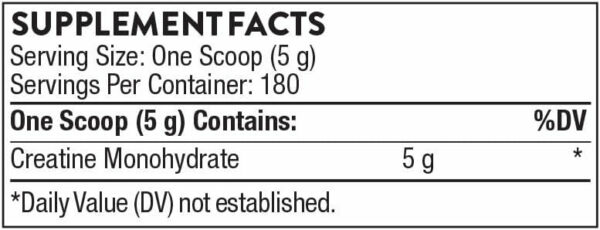 SUPPLEMENT FACTS
Serving Size: One Scoop (5 g)
Servings Per Container: 180

| One Scoop (5 g) Contains: | | %DV |
|---|---|---|
| Creatine Monohydrate | 5 g | * |

*Daily Value (DV) not established.